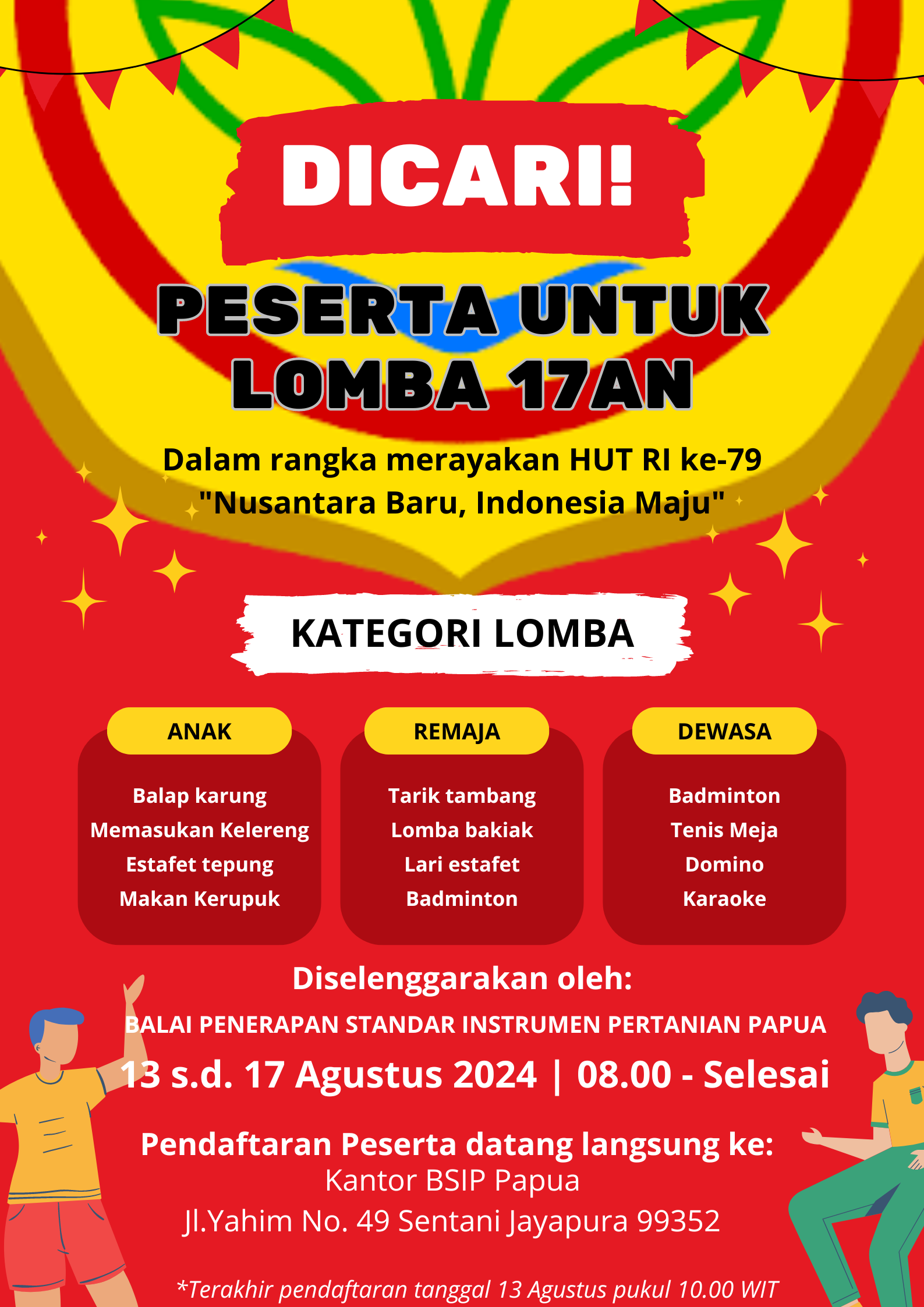 DICARI!

PESERTA UNTUK LOMBA 17AN

Dalam rangka merayakan HUT RI ke-79
"Nusantara Baru, Indonesia Maju"

KATEGORI LOMBA

ANAK

Balap karung
Memasukan Kelereng
Estafet tepung
Makan Kerupuk

REMAJA

Tarik tambang
Lomba bakiak
Lari estafet
Badminton

DEWASA

Badminton
Tenis Meja
Domino
Karaoke

Diselenggarakan oleh:

BALAI PENERAPAN STANDAR INSTRUMEN PERTANIAN PAPUA

13 s.d. 17 Agustus 2024 | 08.00 - Selesai

Pendaftaran Peserta datang langsung ke:
Kantor BSIP Papua
Jl.Yahim No. 49 Sentani Jayapura 99352

*Terakhir pendaftaran tanggal 13 Agustus pukul 10.00 WIT